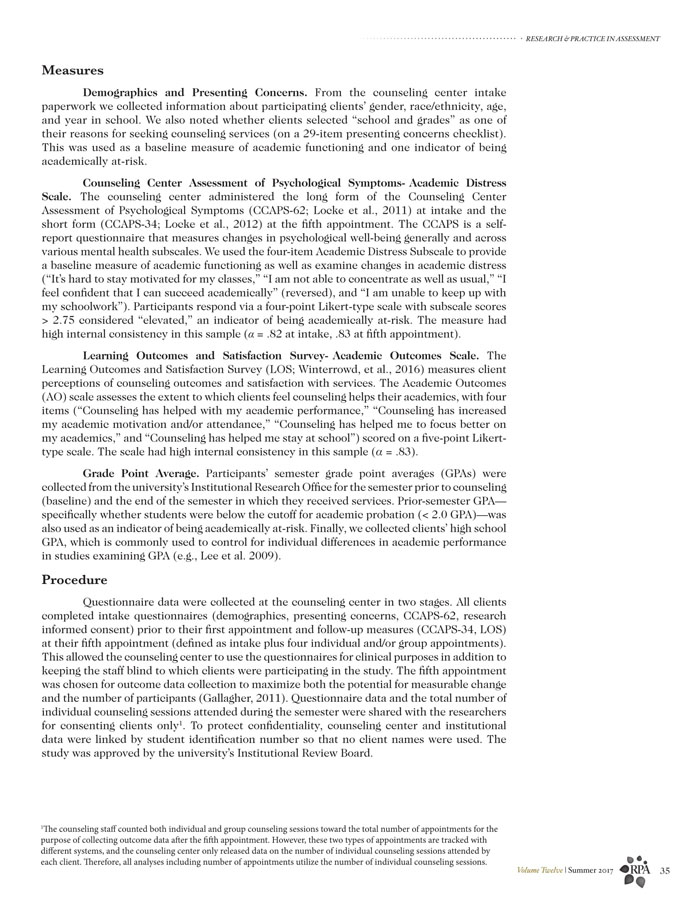 RESEARCH & PRACTICE IN ASSESSMENT

Measures

Demographics and Presenting Concerns. From the counseling center intake paperwork we collected information about participating clients' gender, race/ethnicity, age, and year in school. We also noted whether clients selected "school and grades" as one of their reasons for seeking counseling services (on a 29-item presenting concerns checklist). This was used as a baseline measure of academic functioning and one indicator of being academically at-risk.

Counseling Center Assessment of Psychological Symptoms- Academic Distress Scale. The counseling center administered the long form of the Counseling Center Assessment of Psychological Symptoms (CCAPS-62; Locke et al., 2011) at intake and the short form (CCAPS-34; Locke et al., 2012) at the fifth appointment. The CCAPS is a self-report questionnaire that measures changes in psychological well-being generally and across various mental health subscales. We used the four-item Academic Distress Subscale to provide a baseline measure of academic functioning as well as examine changes in academic distress ("It's hard to stay motivated for my classes," "I am not able to concentrate as well as usual," "I feel confident that I can succeed academically" (reversed), and "I am unable to keep up with my schoolwork"). Participants respond via a four-point Likert-type scale with subscale scores > 2.75 considered "elevated," an indicator of being academically at-risk. The measure had high internal consistency in this sample ($\alpha$ = .82 at intake, .83 at fifth appointment).

Learning Outcomes and Satisfaction Survey- Academic Outcomes Scale. The Learning Outcomes and Satisfaction Survey (LOS; Winterrowd, et al., 2016) measures client perceptions of counseling outcomes and satisfaction with services. The Academic Outcomes (AO) scale assesses the extent to which clients feel counseling helps their academics, with four items ("Counseling has helped with my academic performance," "Counseling has increased my academic motivation and/or attendance," "Counseling has helped me to focus better on my academics," and "Counseling has helped me stay at school") scored on a five-point Likert-type scale. The scale had high internal consistency in this sample ($\alpha$ = .83).

Grade Point Average. Participants' semester grade point averages (GPAs) were collected from the university's Institutional Research Office for the semester prior to counseling (baseline) and the end of the semester in which they received services. Prior-semester GPA—specifically whether students were below the cutoff for academic probation (< 2.0 GPA)—was also used as an indicator of being academically at-risk. Finally, we collected clients' high school GPA, which is commonly used to control for individual differences in academic performance in studies examining GPA (e.g., Lee et al. 2009).

Procedure

Questionnaire data were collected at the counseling center in two stages. All clients completed intake questionnaires (demographics, presenting concerns, CCAPS-62, research informed consent) prior to their first appointment and follow-up measures (CCAPS-34, LOS) at their fifth appointment (defined as intake plus four individual and/or group appointments). This allowed the counseling center to use the questionnaires for clinical purposes in addition to keeping the staff blind to which clients were participating in the study. The fifth appointment was chosen for outcome data collection to maximize both the potential for measurable change and the number of participants (Gallagher, 2011). Questionnaire data and the total number of individual counseling sessions attended during the semester were shared with the researchers for consenting clients only$^1$. To protect confidentiality, counseling center and institutional data were linked by student identification number so that no client names were used. The study was approved by the university's Institutional Review Board.

$^1$The counseling staff counted both individual and group counseling sessions toward the total number of appointments for the purpose of collecting outcome data after the fifth appointment. However, these two types of appointments are tracked with different systems, and the counseling center only released data on the number of individual counseling sessions attended by each client. Therefore, all analyses including number of appointments utilize the number of individual counseling sessions.

Volume Twelve | Summer 2017 RPA 35